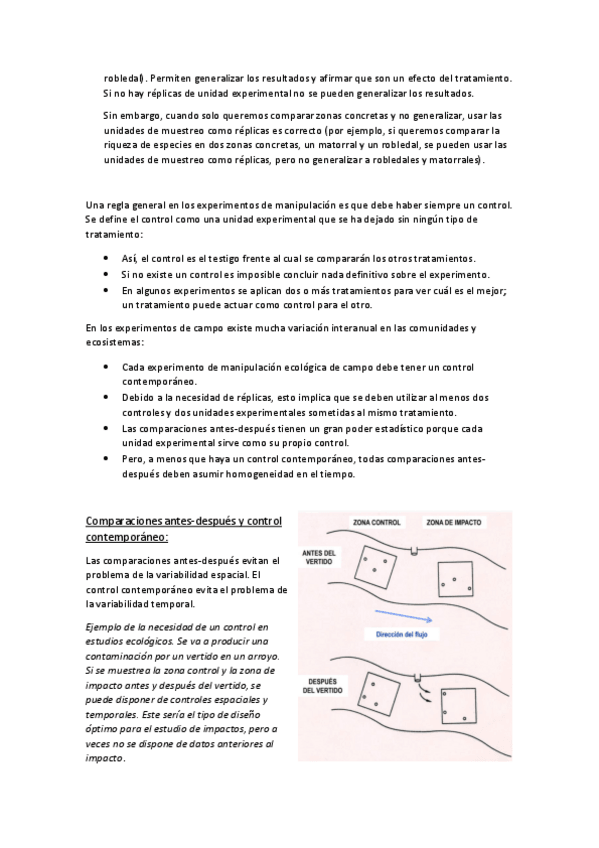 robledal). Permiten generalizar los resultados y afirmar que son un efecto del tratamiento. Si no hay réplicas de unidad experimental no se pueden generalizar los resultados.

Sin embargo, cuando solo queremos comparar zonas concretas y no generalizar, usar las unidades de muestreo como réplicas es correcto (por ejemplo, si queremos comparar la riqueza de especies en dos zonas concretas, un matorral y un robledal, se pueden usar las unidades de muestreo como réplicas, pero no generalizar a robledales y matorrales).

Una regla general en los experimentos de manipulación es que debe haber siempre un control. Se define el control como una unidad experimental que se ha dejado sin ningún tipo de tratamiento:

• Así, el control es el testigo frente al cual se compararán los otros tratamientos.
• Si no existe un control es imposible concluir nada definitivo sobre el experimento.
• En algunos experimentos se aplican dos o más tratamientos para ver cuál es el mejor; un tratamiento puede actuar como control para el otro.

En los experimentos de campo existe mucha variación interanual en las comunidades y ecosistemas:

• Cada experimento de manipulación ecológica de campo debe tener un control contemporáneo.
• Debido a la necesidad de réplicas, esto implica que se deben utilizar al menos dos controles y dos unidades experimentales sometidas al mismo tratamiento.
• Las comparaciones antes-después tienen un gran poder estadístico porque cada unidad experimental sirve como su propio control.
• Pero, a menos que haya un control contemporáneo, todas comparaciones antes-después deben asumir homogeneidad en el tiempo.

Comparaciones antes-después y control contemporáneo:

Las comparaciones antes-después evitan el problema de la variabilidad espacial. El control contemporáneo evita el problema de la variabilidad temporal.

Ejemplo de la necesidad de un control en estudios ecológicos. Se va a producir una contaminación por un vertido en un arroyo. Si se muestrea la zona control y la zona de impacto antes y después del vertido, se puede disponer de controles espaciales y temporales. Este sería el tipo de diseño óptimo para el estudio de impactos, pero a veces no se dispone de datos anteriores al impacto.

ZONA CONTROL
ZONA DE IMPACTO
ANTES DEL VERTIDO
Dirección del flujo
DESPUÉS DEL VERTIDO